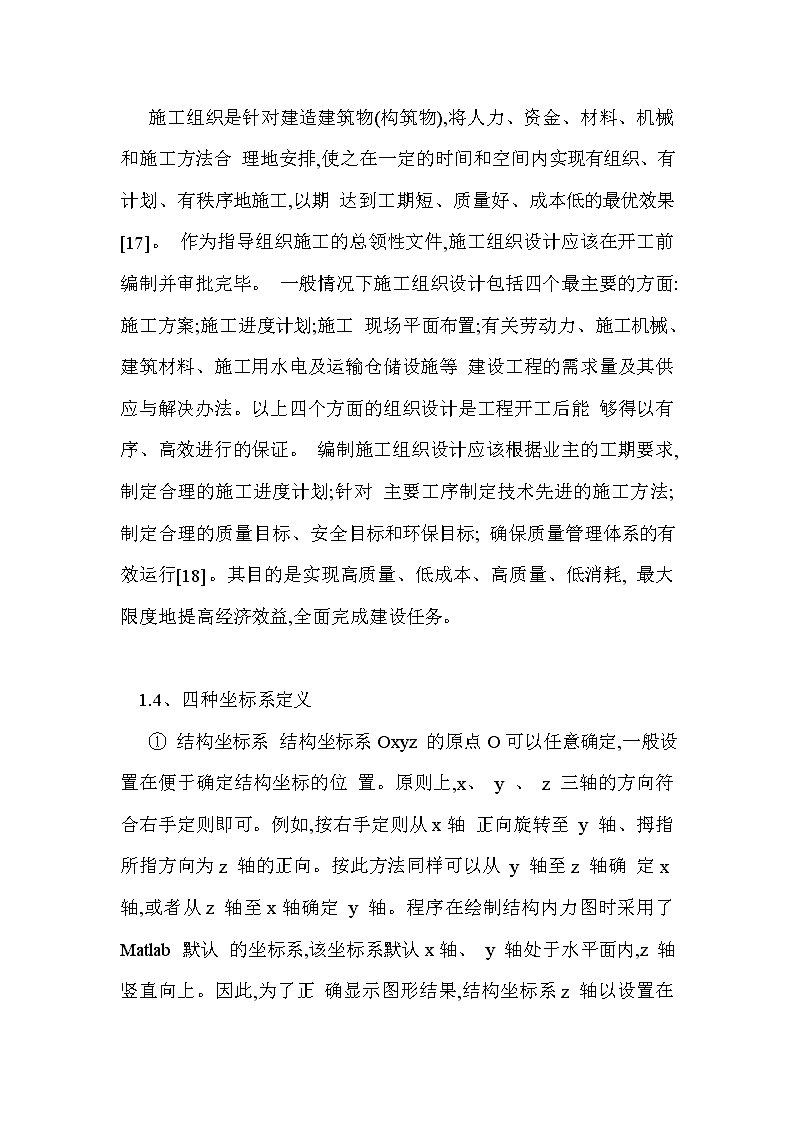 施工组织是针对建造建筑物(构筑物),将人力、资金、材料、机械和施工方法合 理地安排,使之在一定的时间和空间内实现有组织、有计划、有秩序地施工,以期 达到工期短、质量好、成本低的最优效果[17]。 作为指导组织施工的总领性文件,施工组织设计应该在开工前编制并审批完毕。 一般情况下施工组织设计包括四个最主要的方面:施工方案;施工进度计划;施工 现场平面布置;有关劳动力、施工机械、建筑材料、施工用水电及运输仓储设施等 建设工程的需求量及其供应与解决办法。以上四个方面的组织设计是工程开工后能 够得以有序、高效进行的保证。 编制施工组织设计应该根据业主的工期要求,制定合理的施工进度计划;针对 主要工序制定技术先进的施工方法;制定合理的质量目标、安全目标和环保目标; 确保质量管理体系的有效运行[18]。其目的是实现高质量、低成本、高质量、低消耗, 最大限度地提高经济效益,全面完成建设任务。

1.4、四种坐标系定义

① 结构坐标系 结构坐标系 Oxyz 的原点 O 可以任意确定,一般设置在便于确定结构坐标的位 置。原则上,x、 y 、 z 三轴的方向符合右手定则即可。例如,按右手定则从 x 轴 正向旋转至 y 轴、拇指所指方向为 z 轴的正向。按此方法同样可以从 y 轴至 z 轴确 定 x 轴,或者从 z 轴至 x 轴确定 y 轴。程序在绘制结构内力图时采用了 Matlab 默认 的坐标系,该坐标系默认 x 轴、 y 轴处于水平面内,z 轴竖直向上。因此,为了正 确显示图形结果,结构坐标系 z 轴以设置在